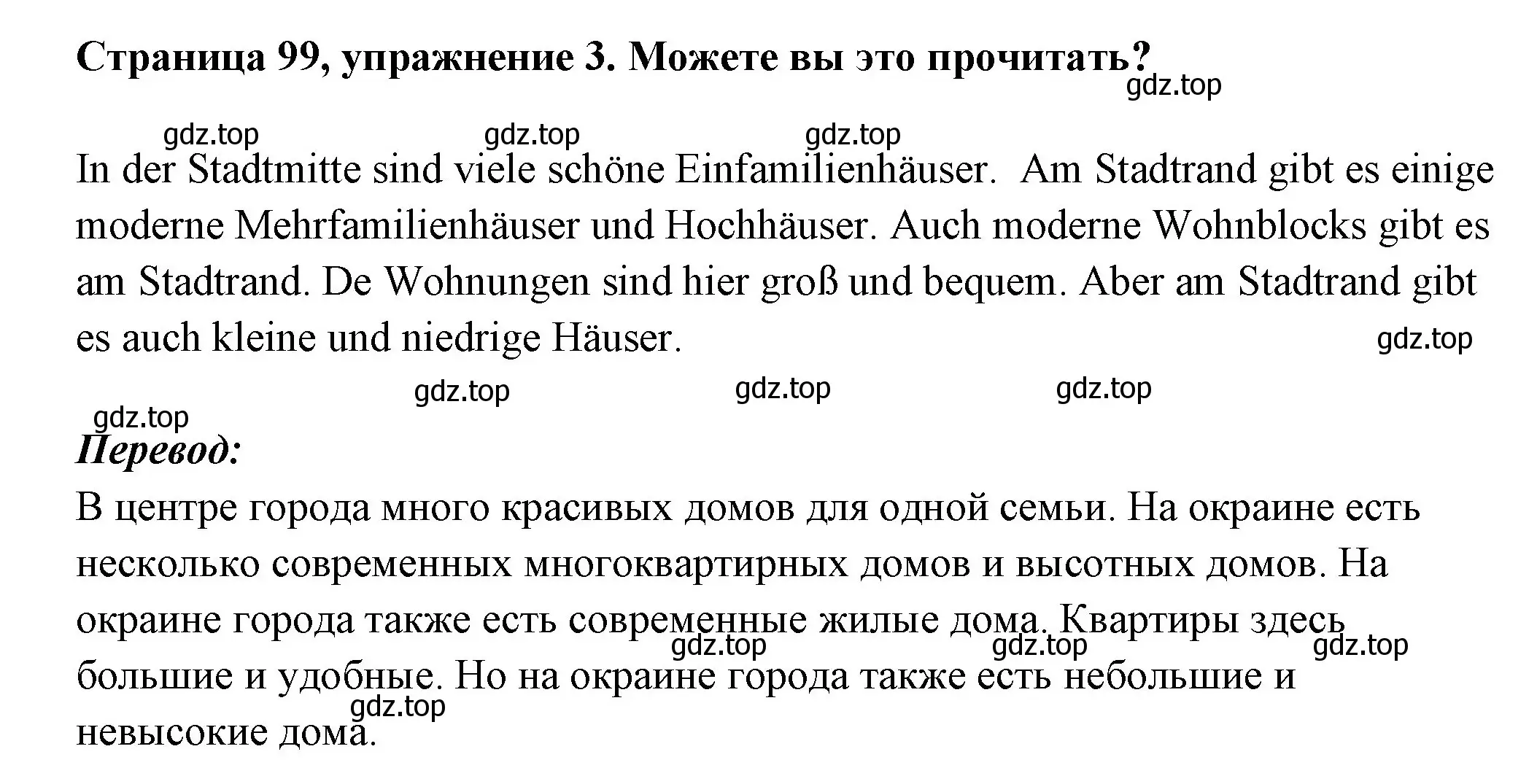 Страница 99, упражнение 3. Можете вы это прочитать?
gdz.top

gdz.top gdz.top gdz.top

In der Stadtmitte sind viele schöne Einfamilienhäuser. Am Stadtrand gibt es einige moderne Mehrfamilienhäuser und Hochhäuser. Auch moderne Wohnblocks gibt es am Stadtrand. De Wohnungen sind hier groß und bequem. Aber am Stadtrand gibt es auch kleine und niedrige Häuser.
gdz.top

gdz.top gdz.top gdz.top
gdz.top

Перевод:
В центре города много красивых домов для одной семьи. На окраине есть несколько современных многоквартирных домов и высотных домов. На окраине города также есть современные жилые дома. Квартиры здесь большие и удобные. Но на окраине города также есть небольшие и невысокие дома.
gdz.top gdz.top gdz.top
gdz.top